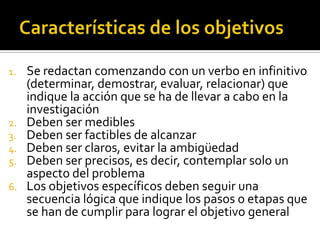 Características de los objetivos

1. Se redactan comenzando con un verbo en infinitivo (determinar, demostrar, evaluar, relacionar) que indique la acción que se ha de llevar a cabo en la investigación
2. Deben ser medibles
3. Deben ser factibles de alcanzar
4. Deben ser claros, evitar la ambigüedad
5. Deben ser precisos, es decir, contemplar solo un aspecto del problema
6. Los objetivos específicos deben seguir una secuencia lógica que indique los pasos o etapas que se han de cumplir para lograr el objetivo general